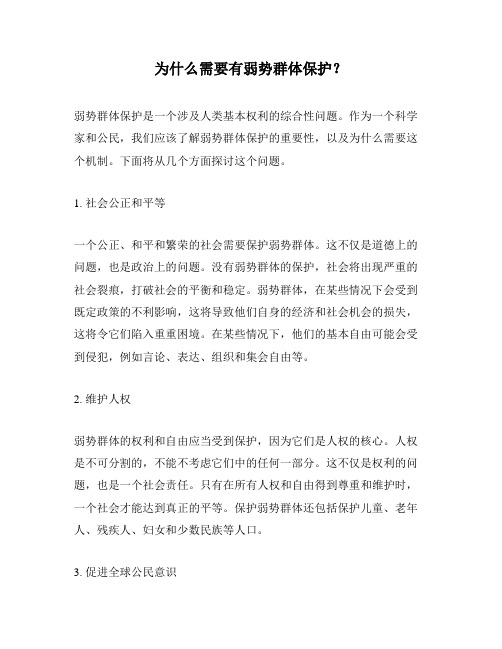 为什么需要有弱势群体保护？

弱势群体保护是一个涉及人类基本权利的综合性问题。作为一个科学家和公民，我们应该了解弱势群体保护的重要性，以及为什么需要这个机制。下面将从几个方面探讨这个问题。

1. 社会公正和平等

一个公正、和平和繁荣的社会需要保护弱势群体。这不仅是道德上的问题，也是政治上的问题。没有弱势群体的保护，社会将出现严重的社会裂痕，打破社会的平衡和稳定。弱势群体，在某些情况下会受到既定政策的不利影响，这将导致他们自身的经济和社会机会的损失，这将令它们陷入重重困境。在某些情况下，他们的基本自由可能会受到侵犯，例如言论、表达、组织和集会自由等。

2. 维护人权

弱势群体的权利和自由应当受到保护，因为它们是人权的核心。人权是不可分割的，不能不考虑它们中的任何一部分。这不仅是权利的问题，也是一个社会责任。只有在所有人权和自由得到尊重和维护时，一个社会才能达到真正的平等。保护弱势群体还包括保护儿童、老年人、残疾人、妇女和少数民族等人口。

3. 促进全球公民意识